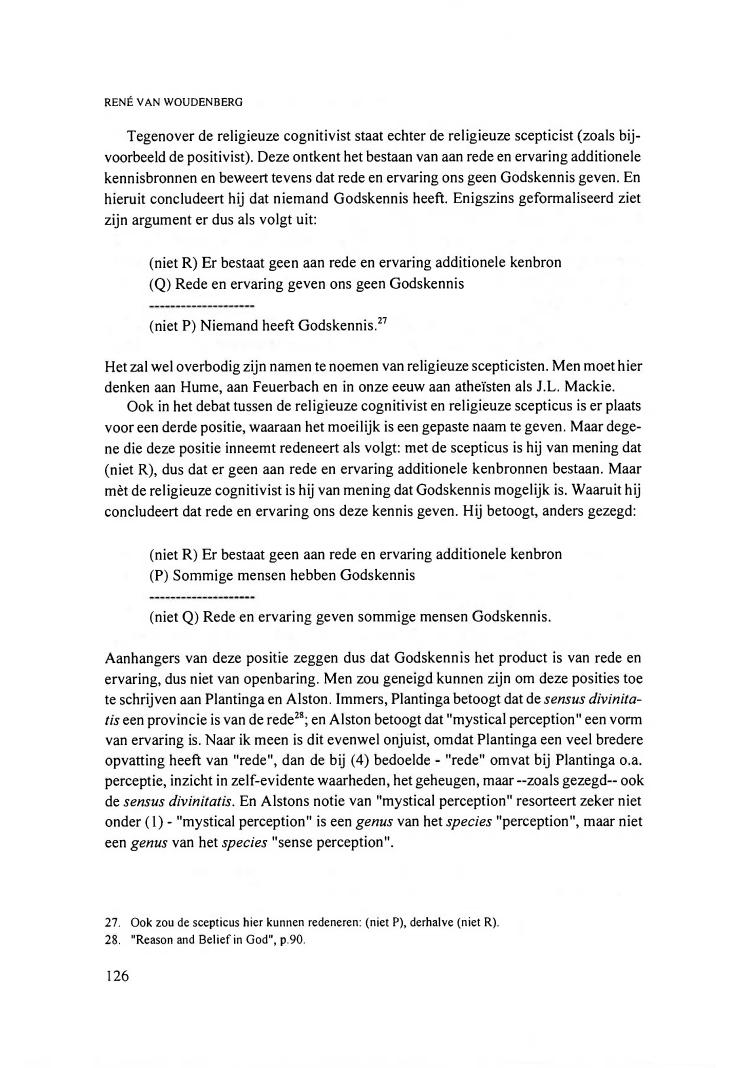 RENÉ VAN WOUDENBERG

Tegenover de religieuze cognitivist staat echter de religieuze scepticist (zoals bijvoorbeeld de positivist). Deze ontkent het bestaan van aan rede en ervaring additionele kennisbronnen en beweert tevens dat rede en ervaring ons geen Godskennis geven. En hieruit concludeert hij dat niemand Godskennis heeft. Enigszins geformaliseerd ziet zijn argument er dus als volgt uit:

(niet R) Er bestaat geen aan rede en ervaring additionele kenbron
(Q) Rede en ervaring geven ons geen Godskennis
--------------------
(niet P) Niemand heeft Godskennis.$^{27}$

Het zal wel overbodig zijn namen te noemen van religieuze scepticisten. Men moet hier denken aan Hume, aan Feuerbach en in onze eeuw aan atheïsten als J.L. Mackie.

Ook in het debat tussen de religieuze cognitivist en religieuze scepticus is er plaats voor een derde positie, waaraan het moeilijk is een gepaste naam te geven. Maar degene die deze positie inneemt redeneert als volgt: met de scepticus is hij van mening dat (niet R), dus dat er geen aan rede en ervaring additionele kenbronnen bestaan. Maar mèt de religieuze cognitivist is hij van mening dat Godskennis mogelijk is. Waaruit hij concludeert dat rede en ervaring ons deze kennis geven. Hij betoogt, anders gezegd:

(niet R) Er bestaat geen aan rede en ervaring additionele kenbron
(P) Sommige mensen hebben Godskennis
--------------------
(niet Q) Rede en ervaring geven sommige mensen Godskennis.

Aanhangers van deze positie zeggen dus dat Godskennis het product is van rede en ervaring, dus niet van openbaring. Men zou geneigd kunnen zijn om deze posities toe te schrijven aan Plantinga en Alston. Immers, Plantinga betoogt dat de sensus divinitatis een provincie is van de rede$^{28}$; en Alston betoogt dat "mystical perception" een vorm van ervaring is. Naar ik meen is dit evenwel onjuist, omdat Plantinga een veel bredere opvatting heeft van "rede", dan de bij (4) bedoelde - "rede" omvat bij Plantinga o.a. perceptie, inzicht in zelf-evidente waarheden, het geheugen, maar --zoals gezegd-- ook de sensus divinitatis. En Alstons notie van "mystical perception" resorteert zeker niet onder (1) - "mystical perception" is een genus van het species "perception", maar niet een genus van het species "sense perception".

27. Ook zou de scepticus hier kunnen redeneren: (niet P), derhalve (niet R).
28. "Reason and Belief in God", p.90.

126